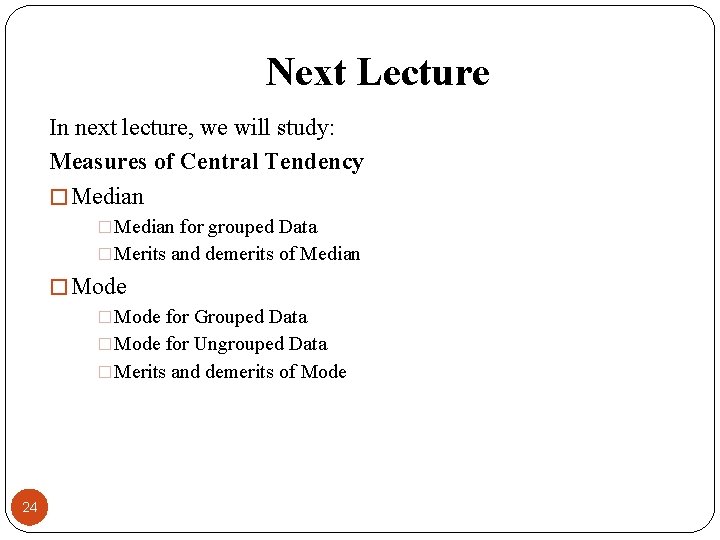 Next Lecture

In next lecture, we will study:

Measures of Central Tendency

□ Median

□ Median for grouped Data

□ Merits and demerits of Median

□ Mode

□ Mode for Grouped Data

□ Mode for Ungrouped Data

□ Merits and demerits of Mode

24